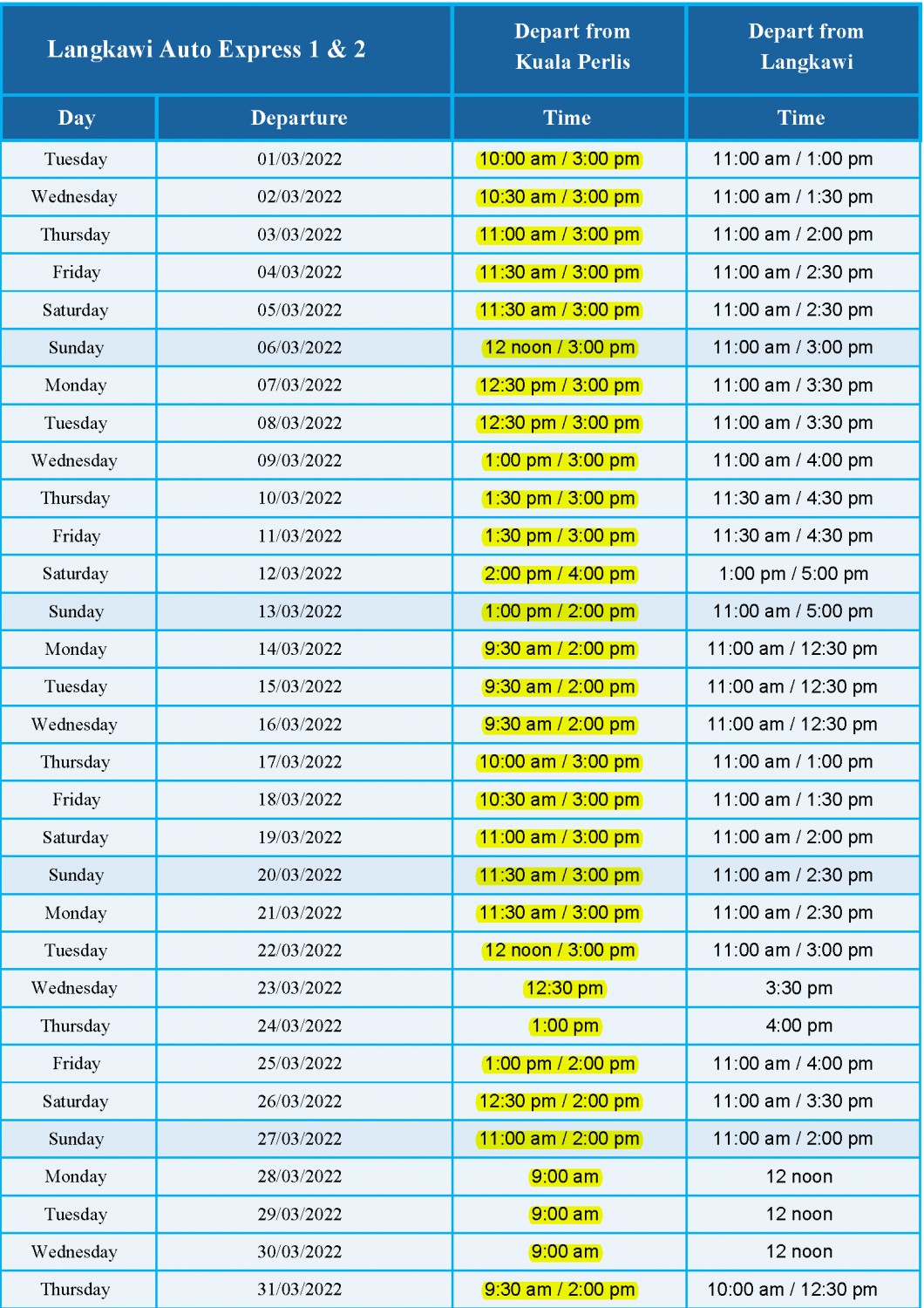 | Langkawi Auto Express 1 & 2 | | Depart from Kuala Perlis | Depart from Langkawi |
|---|---|---|---|
| Day | Departure | Time | Time |
| Tuesday | 01/03/2022 | 10:00 am / 3:00 pm | 11:00 am / 1:00 pm |
| Wednesday | 02/03/2022 | 10:30 am / 3:00 pm | 11:00 am / 1:30 pm |
| Thursday | 03/03/2022 | 11:00 am / 3:00 pm | 11:00 am / 2:00 pm |
| Friday | 04/03/2022 | 11:30 am / 3:00 pm | 11:00 am / 2:30 pm |
| Saturday | 05/03/2022 | 11:30 am / 3:00 pm | 11:00 am / 2:30 pm |
| Sunday | 06/03/2022 | 12 noon / 3:00 pm | 11:00 am / 3:00 pm |
| Monday | 07/03/2022 | 12:30 pm / 3:00 pm | 11:00 am / 3:30 pm |
| Tuesday | 08/03/2022 | 12:30 pm / 3:00 pm | 11:00 am / 3:30 pm |
| Wednesday | 09/03/2022 | 1:00 pm / 3:00 pm | 11:00 am / 4:00 pm |
| Thursday | 10/03/2022 | 1:30 pm / 3:00 pm | 11:30 am / 4:30 pm |
| Friday | 11/03/2022 | 1:30 pm / 3:00 pm | 11:30 am / 4:30 pm |
| Saturday | 12/03/2022 | 2:00 pm / 4:00 pm | 1:00 pm / 5:00 pm |
| Sunday | 13/03/2022 | 1:00 pm / 2:00 pm | 11:00 am / 5:00 pm |
| Monday | 14/03/2022 | 9:30 am / 2:00 pm | 11:00 am / 12:30 pm |
| Tuesday | 15/03/2022 | 9:30 am / 2:00 pm | 11:00 am / 12:30 pm |
| Wednesday | 16/03/2022 | 9:30 am / 2:00 pm | 11:00 am / 12:30 pm |
| Thursday | 17/03/2022 | 10:00 am / 3:00 pm | 11:00 am / 1:00 pm |
| Friday | 18/03/2022 | 10:30 am / 3:00 pm | 11:00 am / 1:30 pm |
| Saturday | 19/03/2022 | 11:00 am / 3:00 pm | 11:00 am / 2:00 pm |
| Sunday | 20/03/2022 | 11:30 am / 3:00 pm | 11:00 am / 2:30 pm |
| Monday | 21/03/2022 | 11:30 am / 3:00 pm | 11:00 am / 2:30 pm |
| Tuesday | 22/03/2022 | 12 noon / 3:00 pm | 11:00 am / 3:00 pm |
| Wednesday | 23/03/2022 | 12:30 pm | 3:30 pm |
| Thursday | 24/03/2022 | 1:00 pm | 4:00 pm |
| Friday | 25/03/2022 | 1:00 pm / 2:00 pm | 11:00 am / 4:00 pm |
| Saturday | 26/03/2022 | 12:30 pm / 2:00 pm | 11:00 am / 3:30 pm |
| Sunday | 27/03/2022 | 11:00 am / 2:00 pm | 11:00 am / 2:00 pm |
| Monday | 28/03/2022 | 9:00 am | 12 noon |
| Tuesday | 29/03/2022 | 9:00 am | 12 noon |
| Wednesday | 30/03/2022 | 9:00 am | 12 noon |
| Thursday | 31/03/2022 | 9:30 am / 2:00 pm | 10:00 am / 12:30 pm |